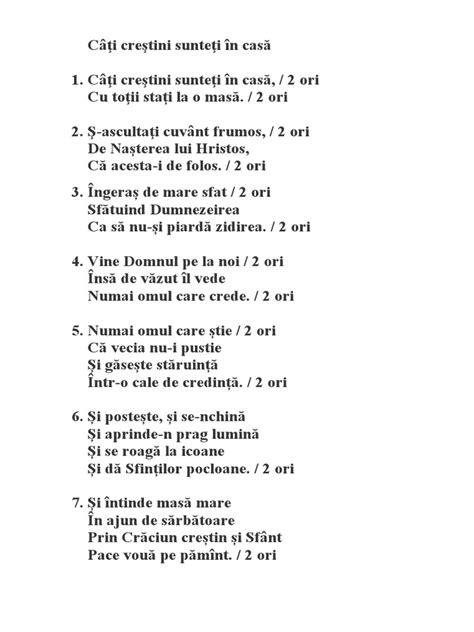 Câți creștini sunteți în casă

1. Câți creștini sunteți în casă, / 2 ori
Cu toții stați la o masă. / 2 ori

2. Ș-ascultați cuvânt frumos, / 2 ori
De Nașterea lui Hristos,
Că acesta-i de folos. / 2 ori

3. Îngeraș de mare sfat / 2 ori
Sfătuind Dumnezeirea
Ca să nu-și piardă zidirea. / 2 ori

4. Vine Domnul pe la noi / 2 ori
Însă de văzut îl vede
Numai omul care crede. / 2 ori

5. Numai omul care știe / 2 ori
Că vecia nu-i pustie
Și găsește stăruință
Într-o cale de credință. / 2 ori

6. Și postește, și se-nchină
Și aprinde-n prag lumină
Și se roagă la icoane
Și dă Sfinților pocloane. / 2 ori

7. Și întinde masă mare
În ajun de sărbătoare
Prin Crăciun creștin și Sfânt
Pace vouă pe pămînt. / 2 ori